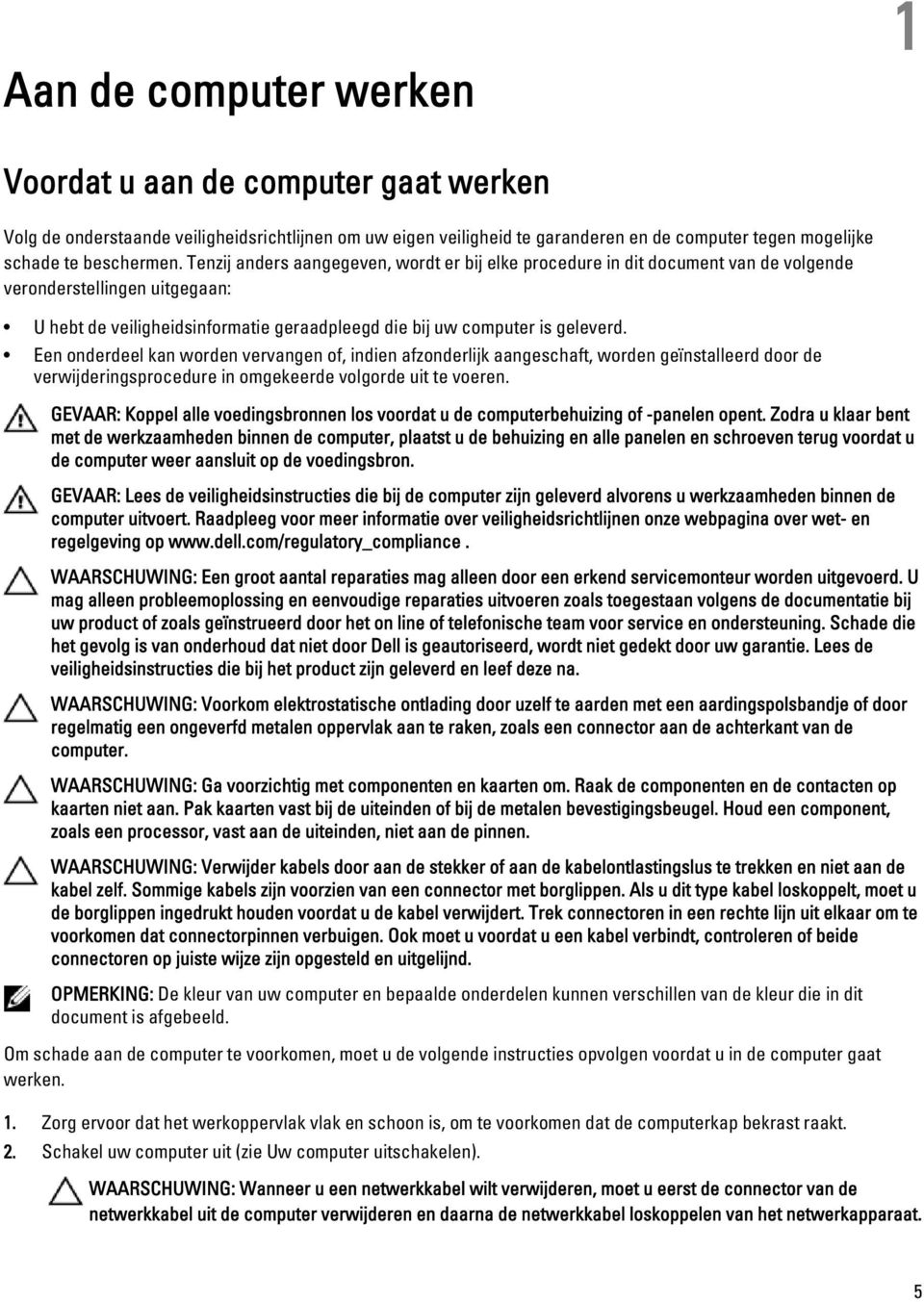 1

Aan de computer werken

Voordat u aan de computer gaat werken

Volg de onderstaande veiligheidsrichtlijnen om uw eigen veiligheid te garanderen en de computer tegen mogelijke schade te beschermen. Tenzij anders aangegeven, wordt er bij elke procedure in dit document van de volgende veronderstellingen uitgegaan:

• U hebt de veiligheidsinformatie geraadpleegd die bij uw computer is geleverd.
• Een onderdeel kan worden vervangen of, indien afzonderlijk aangeschaft, worden geïnstalleerd door de verwijderingsprocedure in omgekeerde volgorde uit te voeren.

GEVAAR: Koppel alle voedingsbronnen los voordat u de computerbehuizing of -panelen opent. Zodra u klaar bent met de werkzaamheden binnen de computer, plaatst u de behuizing en alle panelen en schroeven terug voordat u de computer weer aansluit op de voedingsbron.

GEVAAR: Lees de veiligheidsinstructies die bij de computer zijn geleverd alvorens u werkzaamheden binnen de computer uitvoert. Raadpleeg voor meer informatie over veiligheidsrichtlijnen onze webpagina over wet- en regelgeving op www.dell.com/regulatory_compliance .

WAARSCHUWING: Een groot aantal reparaties mag alleen door een erkend servicemonteur worden uitgevoerd. U mag alleen probleemoplossing en eenvoudige reparaties uitvoeren zoals toegestaan volgens de documentatie bij uw product of zoals geïnstrueerd door het on line of telefonische team voor service en ondersteuning. Schade die het gevolg is van onderhoud dat niet door Dell is geautoriseerd, wordt niet gedekt door uw garantie. Lees de veiligheidsinstructies die bij het product zijn geleverd en leef deze na.

WAARSCHUWING: Voorkom elektrostatische ontlading door uzelf te aarden met een aardingspolsbandje of door regelmatig een ongeverfd metalen oppervlak aan te raken, zoals een connector aan de achterkant van de computer.

WAARSCHUWING: Ga voorzichtig met componenten en kaarten om. Raak de componenten en de contacten op kaarten niet aan. Pak kaarten vast bij de uiteinden of bij de metalen bevestigingsbeugel. Houd een component, zoals een processor, vast aan de uiteinden, niet aan de pinnen.

WAARSCHUWING: Verwijder kabels door aan de stekker of aan de kabelontlastingslus te trekken en niet aan de kabel zelf. Sommige kabels zijn voorzien van een connector met borglippen. Als u dit type kabel loskoppelt, moet u de borglippen ingedrukt houden voordat u de kabel verwijdert. Trek connectoren in een rechte lijn uit elkaar om te voorkomen dat connectorpinnen verbuigen. Ook moet u voordat u een kabel verbindt, controleren of beide connectoren op juiste wijze zijn opgesteld en uitgelijnd.

OPMERKING: De kleur van uw computer en bepaalde onderdelen kunnen verschillen van de kleur die in dit document is afgebeeld.

Om schade aan de computer te voorkomen, moet u de volgende instructies opvolgen voordat u in de computer gaat werken.

1. Zorg ervoor dat het werkoppervlak vlak en schoon is, om te voorkomen dat de computerkap bekrast raakt.
2. Schakel uw computer uit (zie Uw computer uitschakelen).

WAARSCHUWING: Wanneer u een netwerkkabel wilt verwijderen, moet u eerst de connector van de netwerkkabel uit de computer verwijderen en daarna de netwerkkabel loskoppelen van het netwerkapparaat.

5